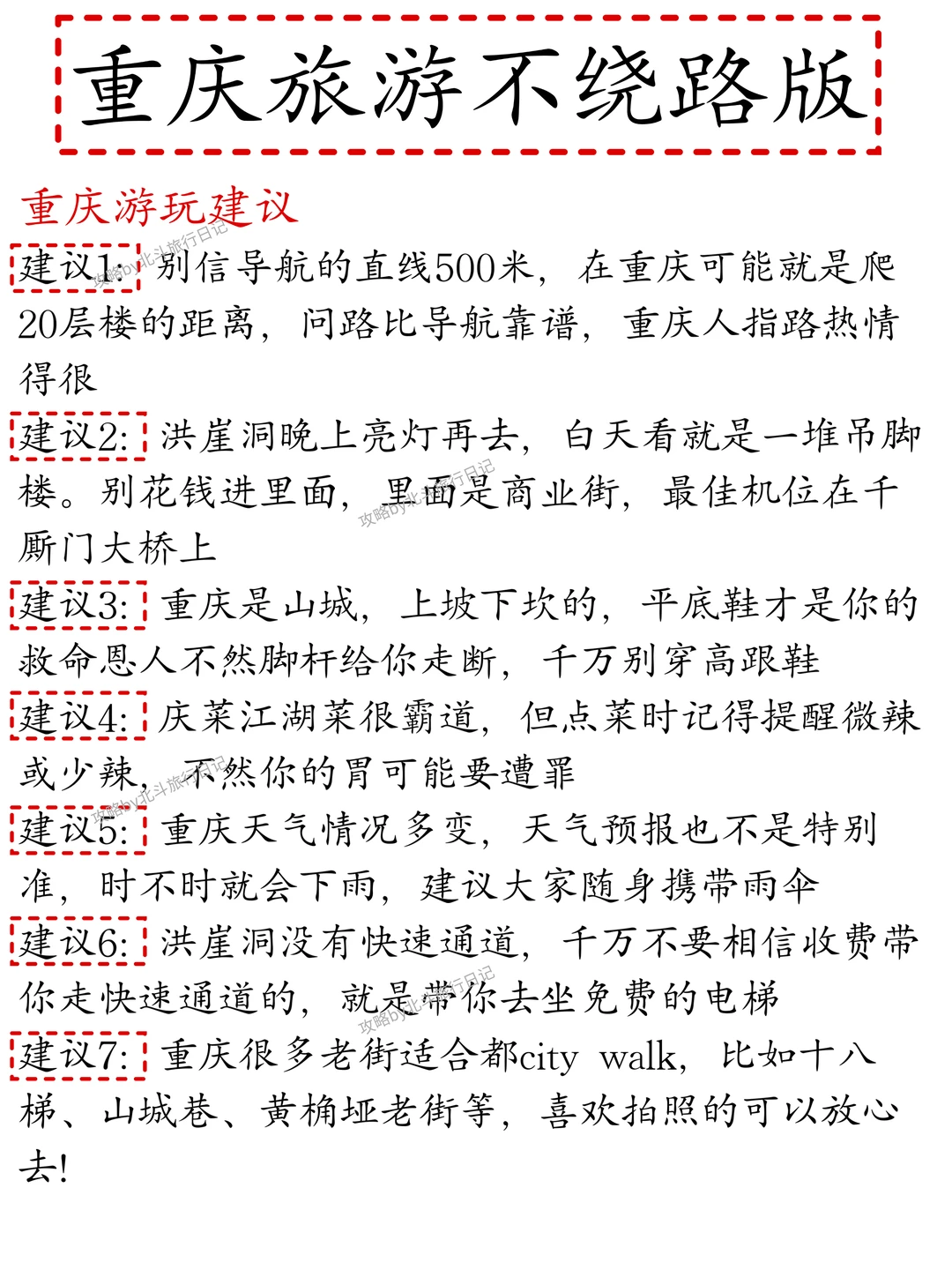 重庆旅游不绕路版

重庆游玩建议

建议1: 别信导航的直线500米，在重庆可能就是爬20层楼的距离，问路比导航靠谱，重庆人指路热情得很

建议2: 洪崖洞晚上亮灯再去，白天看就是一堆吊脚楼。别花钱进里面，里面是商业街，最佳机位在千厮门大桥上

建议3: 重庆是山城，上坡下坎的，平底鞋才是你的救命恩人不然脚杆给你走断，千万别穿高跟鞋

建议4: 庆菜江湖菜很霸道，但点菜时记得提醒微辣或少辣，不然你的胃可能要遭罪

建议5: 重庆天气情况多变，天气预报也不是特别准，时不时就会下雨，建议大家随身携带雨伞

建议6: 洪崖洞没有快速通道，千万不要相信收费带你走快速通道的，就是带你去坐免费的电梯

建议7: 重庆很多老街适合都city walk，比如十八梯、山城巷、黄桷垭老街等，喜欢拍照的可以放心去!

攻略by北斗旅行日记
攻略by北斗旅行日记
攻略by北斗旅行日记
攻略by北斗旅行日记